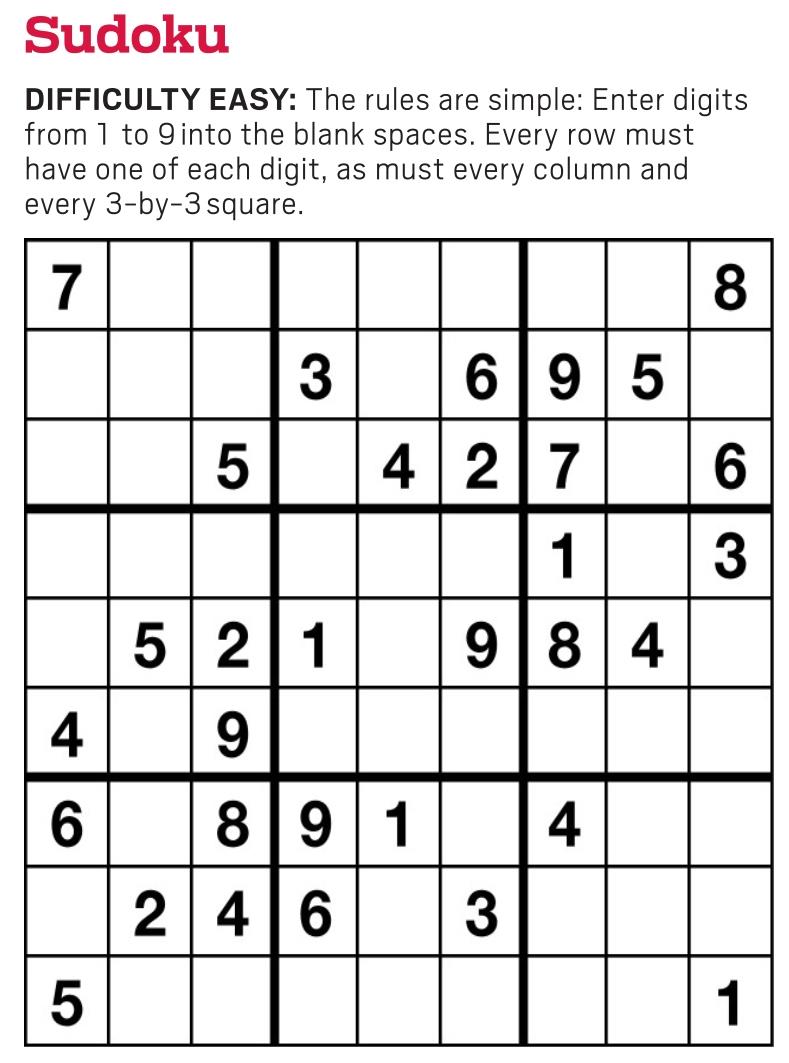 Sudoku

DIFFICULTY EASY: The rules are simple: Enter digits from 1 to 9 into the blank spaces. Every row must have one of each digit, as must every column and every 3-by-3 square.

| 7 |  |  |  |  |  |  |  | 8 |
|---|---|---|---|---|---|---|---|---|
|  |  |  | 3 |  | 6 | 9 | 5 |  |
|  |  | 5 |  | 4 | 2 | 7 |  | 6 |
|  |  |  |  |  |  | 1 |  | 3 |
|  | 5 | 2 | 1 |  | 9 | 8 | 4 |  |
| 4 |  | 9 |  |  |  |  |  |  |
| 6 |  | 8 | 9 | 1 |  | 4 |  |  |
|  | 2 | 4 | 6 |  | 3 |  |  |  |
| 5 |  |  |  |  |  |  |  | 1 |